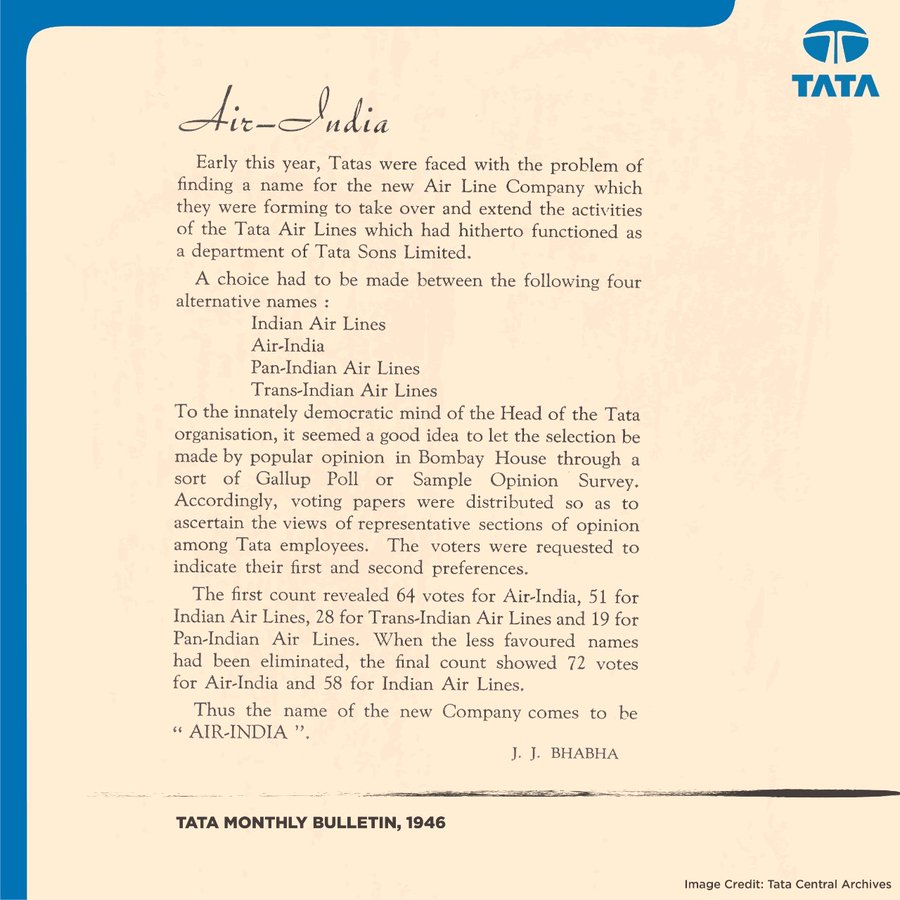 TATA

Air-India

Early this year, Tatas were faced with the problem of finding a name for the new Air Line Company which they were forming to take over and extend the activities of the Tata Air Lines which had hitherto functioned as a department of Tata Sons Limited.

A choice had to be made between the following four alternative names :
Indian Air Lines
Air-India
Pan-Indian Air Lines
Trans-Indian Air Lines
To the innately democratic mind of the Head of the Tata organisation, it seemed a good idea to let the selection be made by popular opinion in Bombay House through a sort of Gallup Poll or Sample Opinion Survey. Accordingly, voting papers were distributed so as to ascertain the views of representative sections of opinion among Tata employees. The voters were requested to indicate their first and second preferences.

The first count revealed 64 votes for Air-India, 51 for Indian Air Lines, 28 for Trans-Indian Air Lines and 19 for Pan-Indian Air Lines. When the less favoured names had been eliminated, the final count showed 72 votes for Air-India and 58 for Indian Air Lines.

Thus the name of the new Company comes to be " AIR-INDIA ".

J. J. BHABHA

TATA MONTHLY BULLETIN, 1946

Image Credit: Tata Central Archives